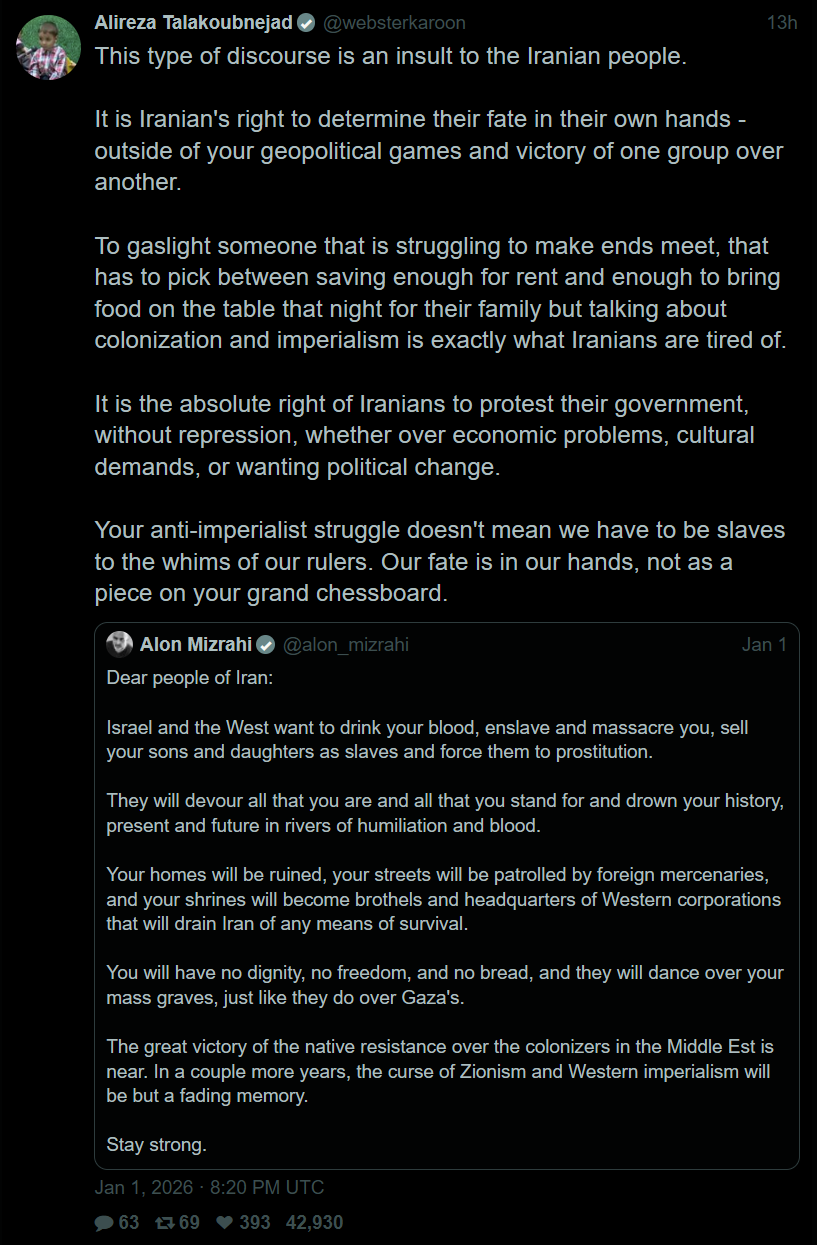 Alireza Talakoubnejad @websterkaroon 13h

This type of discourse is an insult to the Iranian people.

It is Iranian's right to determine their fate in their own hands - outside of your geopolitical games and victory of one group over another.

To gaslight someone that is struggling to make ends meet, that has to pick between saving enough for rent and enough to bring food on the table that night for their family but talking about colonization and imperialism is exactly what Iranians are tired of.

It is the absolute right of Iranians to protest their government, without repression, whether over economic problems, cultural demands, or wanting political change.

Your anti-imperialist struggle doesn't mean we have to be slaves to the whims of our rulers. Our fate is in our hands, not as a piece on your grand chessboard.

Alon Mizrahi @alon_mizrahi Jan 1

Dear people of Iran:

Israel and the West want to drink your blood, enslave and massacre you, sell your sons and daughters as slaves and force them to prostitution.

They will devour all that you are and all that you stand for and drown your history, present and future in rivers of humiliation and blood.

Your homes will be ruined, your streets will be patrolled by foreign mercenaries, and your shrines will become brothels and headquarters of Western corporations that will drain Iran of any means of survival.

You will have no dignity, no freedom, and no bread, and they will dance over your mass graves, just like they do over Gaza's.

The great victory of the native resistance over the colonizers in the Middle Est is near. In a couple more years, the curse of Zionism and Western imperialism will be but a fading memory.

Stay strong.

Jan 1, 2026 · 8:20 PM UTC

63 69 393 42,930